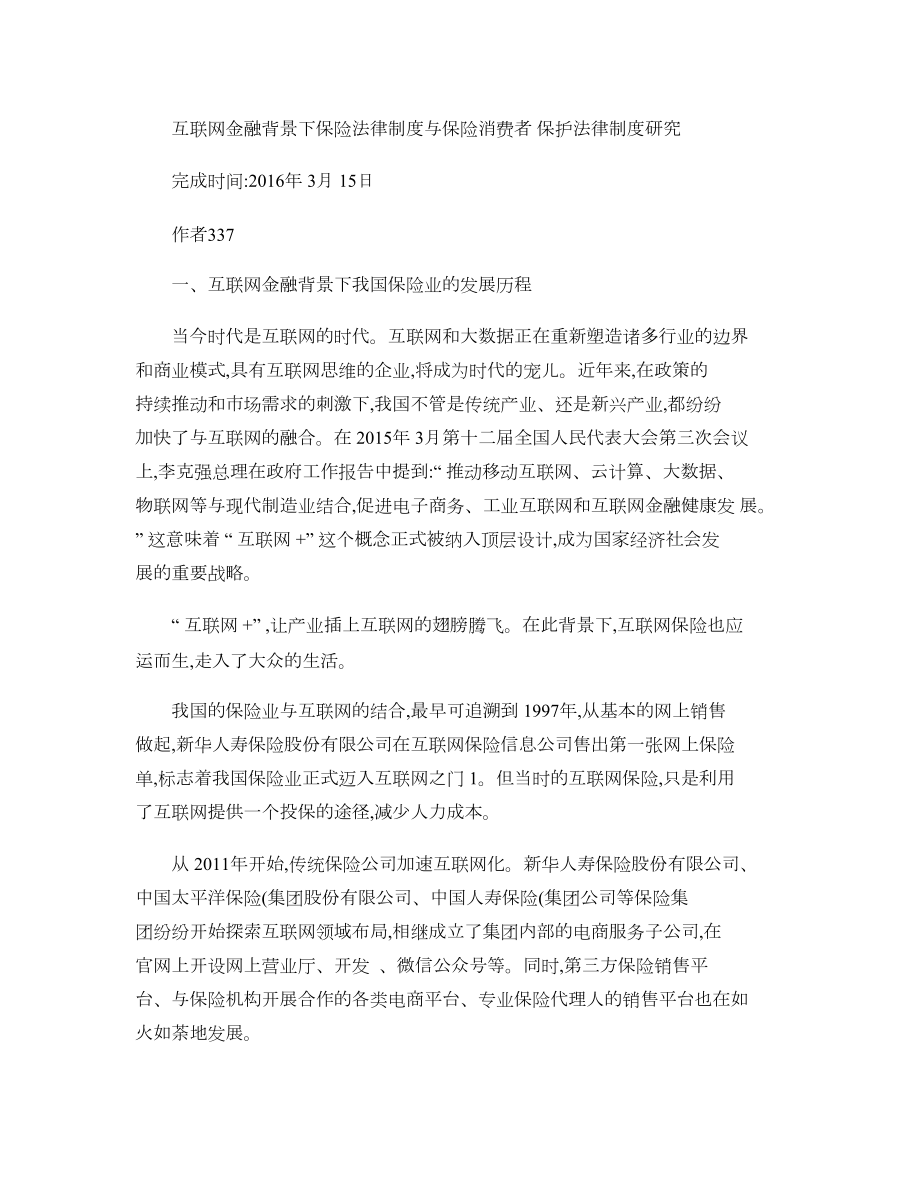 互联网金融背景下保险法律制度与保险消费者 保护法律制度研究

完成时间:2016年 3月 15日

作者337

一、互联网金融背景下我国保险业的发展历程

当今时代是互联网的时代。互联网和大数据正在重新塑造诸多行业的边界和商业模式,具有互联网思维的企业,将成为时代的宠儿。近年来,在政策的持续推动和市场需求的刺激下,我国不管是传统产业、还是新兴产业,都纷纷加快了与互联网的融合。在 2015年 3月第十二届全国人民代表大会第三次会议上,李克强总理在政府工作报告中提到:“ 推动移动互联网、云计算、大数据、物联网等与现代制造业结合,促进电子商务、工业互联网和互联网金融健康发 展。” 这意味着 “ 互联网 +” 这个概念正式被纳入顶层设计,成为国家经济社会发展的重要战略。

“ 互联网 +” ,让产业插上互联网的翅膀腾飞。在此背景下,互联网保险也应运而生,走入了大众的生活。

我国的保险业与互联网的结合,最早可追溯到 1997年,从基本的网上销售做起,新华人寿保险股份有限公司在互联网保险信息公司售出第一张网上保险单,标志着我国保险业正式迈入互联网之门 1。但当时的互联网保险,只是利用了互联网提供一个投保的途径,减少人力成本。

从 2011年开始,传统保险公司加速互联网化。新华人寿保险股份有限公司、中国太平洋保险(集团股份有限公司、中国人寿保险(集团公司等保险集团纷纷开始探索互联网领域布局,相继成立了集团内部的电商服务子公司,在官网上开设网上营业厅、开发 、微信公众号等。同时,第三方保险销售平台、与保险机构开展合作的各类电商平台、专业保险代理人的销售平台也在如火如荼地发展。